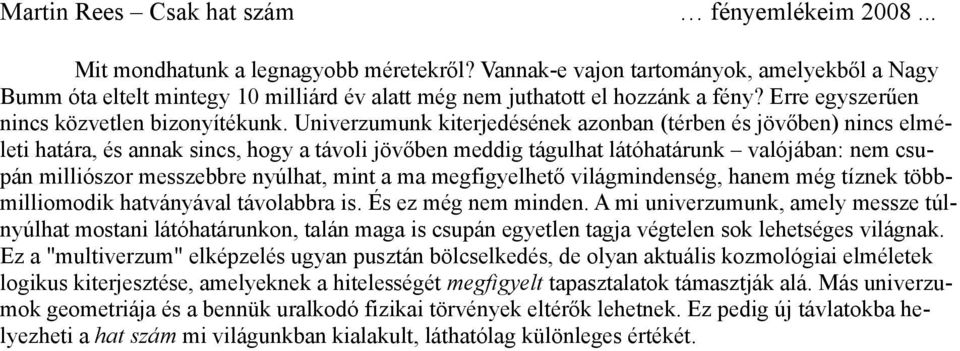 Martin Rees – Csak hat szám … fényemlékeim 2008 ...

Mit mondhatunk a legnagyobb méretekről? Vannak-e vajon tartományok, amelyekből a Nagy Bumm óta eltelt mintegy 10 milliárd év alatt még nem juthatott el hozzánk a fény? Erre egyszerűen nincs közvetlen bizonyítékunk. Univerzumunk kiterjedésének azonban (térben és jövőben) nincs elméleti határa, és annak sincs, hogy a távoli jövőben meddig tágulhat látóhatárunk – valójában: nem csupán milliószor messzebbre nyúlhat, mint a ma megfigyelhető világmindenség, hanem még tíznek többmilliomodik hatványával távolabbra is. És ez még nem minden. A mi univerzumunk, amely messze túlnyúlhat mostani látóhatárunkon, talán maga is csupán egyetlen tagja végtelen sok lehetséges világnak. Ez a "multiverzum" elképzelés ugyan pusztán bölcselkedés, de olyan aktuális kozmológiai elméletek logikus kiterjesztése, amelyeknek a hitelességét megfigyelt tapasztalatok támasztják alá. Más univerzumok geometriája és a bennük uralkodó fizikai törvények eltérők lehetnek. Ez pedig új távlatokba helyezheti a hat szám mi világunkban kialakult, láthatólag különleges értékét.